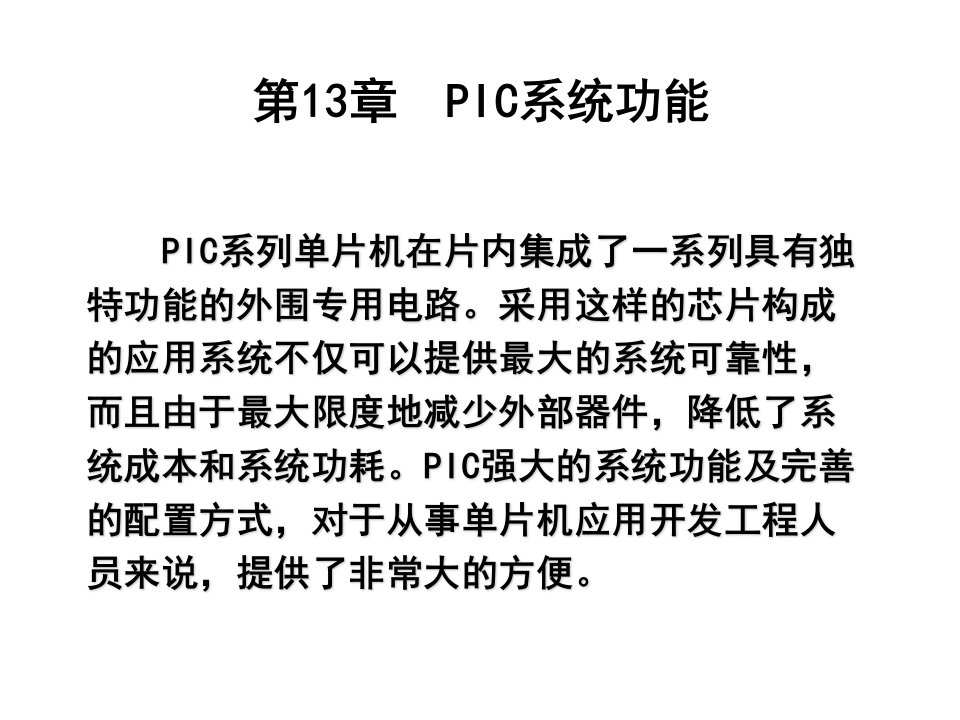 第13章　PIC系统功能

PIC系列单片机在片内集成了一系列具有独特功能的外围专用电路。采用这样的芯片构成的应用系统不仅可以提供最大的系统可靠性，而且由于最大限度地减少外部器件，降低了系统成本和系统功耗。PIC强大的系统功能及完善的配置方式，对于从事单片机应用开发工程人员来说，提供了非常大的方便。